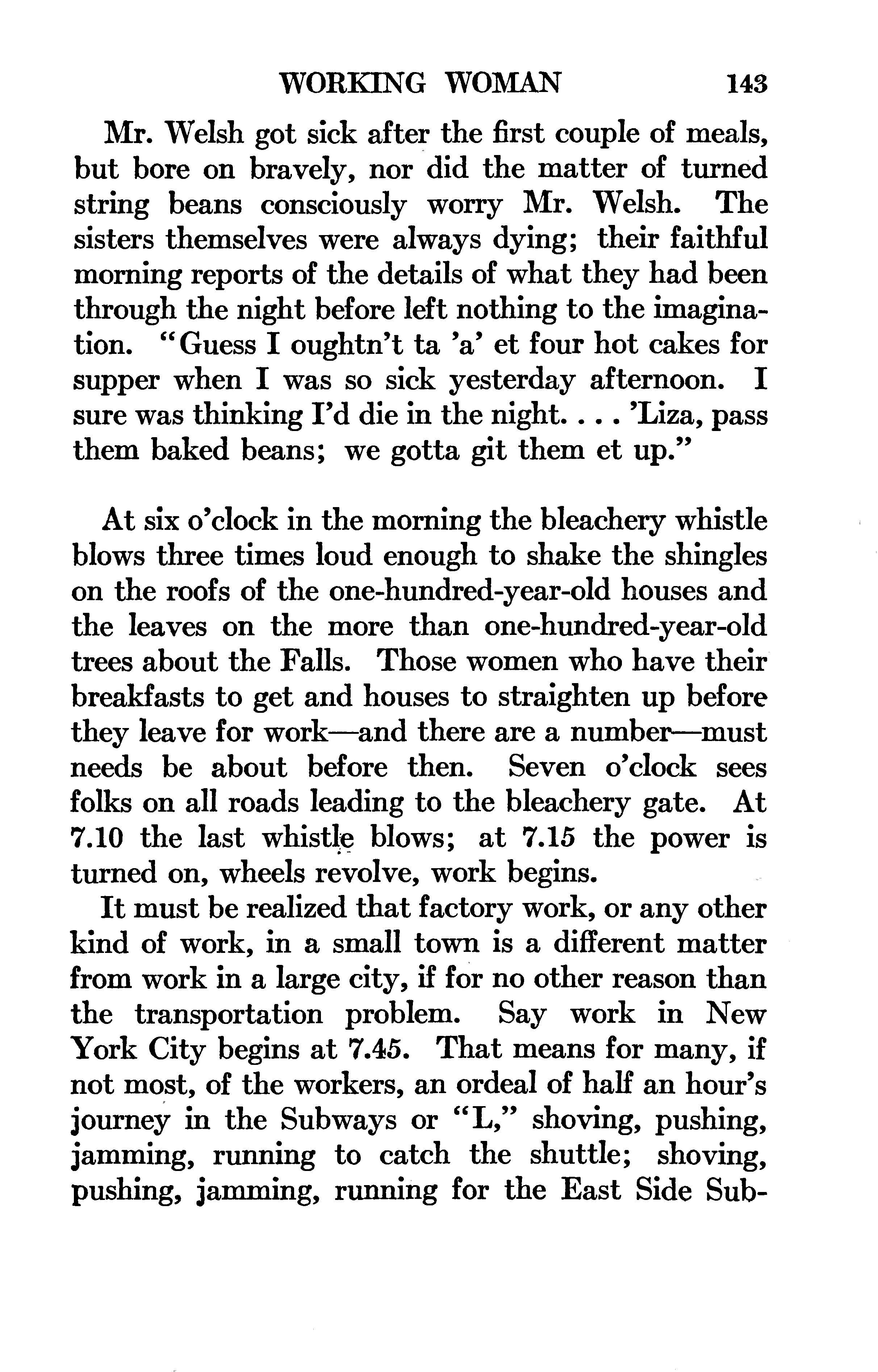 WORKING WOMAN 143

Mr. Welsh got sick after the first couple of meals, but bore on bravely, nor did the matter of turned string beans consciously worry Mr. Welsh. The sisters themselves were always dying; their faithful morning reports of the details of what they had been through the night before left nothing to the imagination. "Guess I oughtn't ta 'a' et four hot cakes for supper when I was so sick yesterday afternoon. I sure was thinking I'd die in the night. . . . 'Liza, pass them baked beans; we gotta git them et up."

At six o'clock in the morning the bleachery whistle blows three times loud enough to shake the shingles on the roofs of the one-hundred-year-old houses and the leaves on the more than one-hundred-year-old trees about the Falls. Those women who have their breakfasts to get and houses to straighten up before they leave for work—and there are a number—must needs be about before then. Seven o'clock sees folks on all roads leading to the bleachery gate. At 7.10 the last whistle blows; at 7.15 the power is turned on, wheels revolve, work begins.

It must be realized that factory work, or any other kind of work, in a small town is a different matter from work in a large city, if for no other reason than the transportation problem. Say work in New York City begins at 7.45. That means for many, if not most, of the workers, an ordeal of half an hour's journey in the Subways or "L," shoving, pushing, jamming, running to catch the shuttle; shoving, pushing, jamming, running for the East Side Sub-